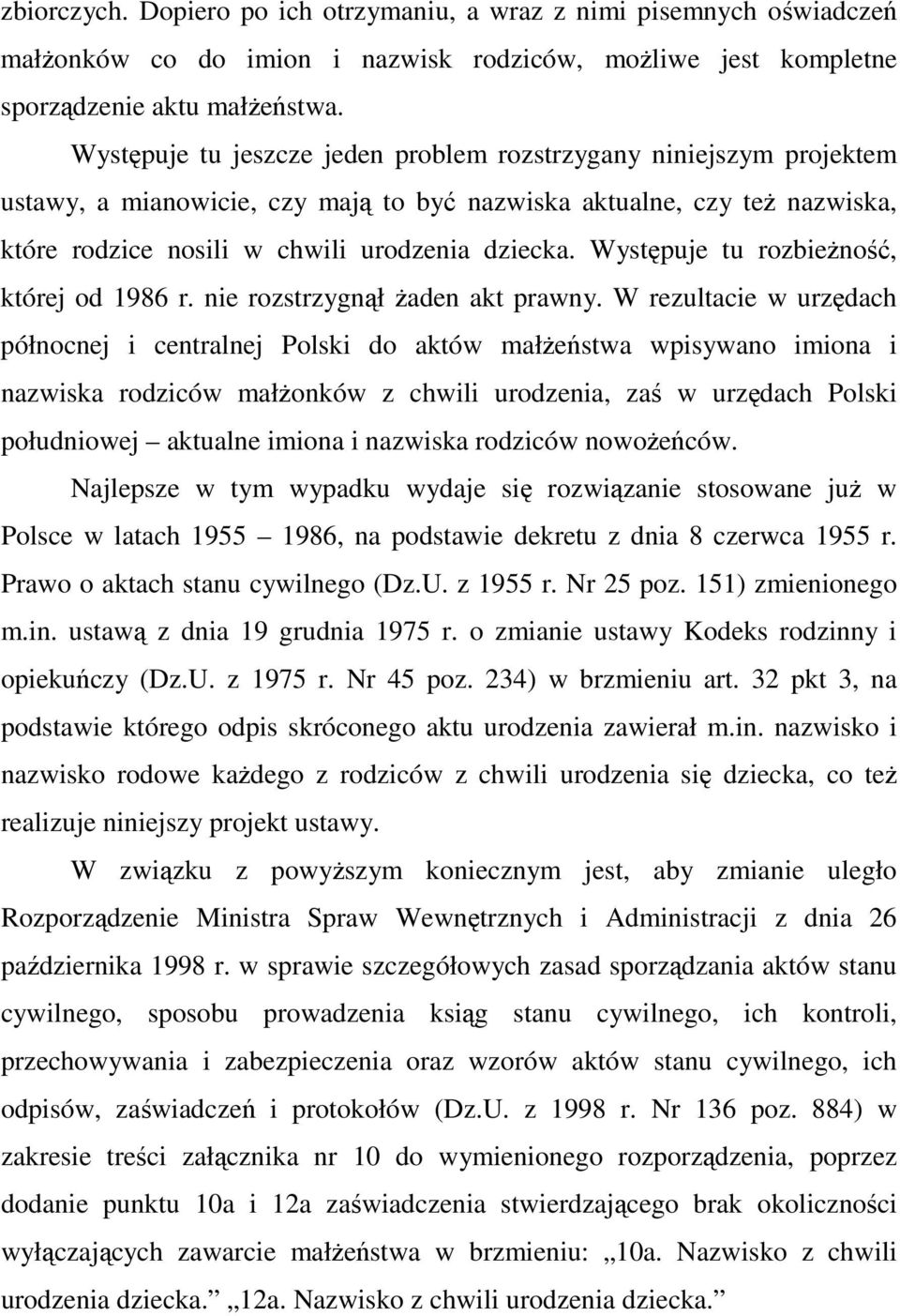 zbiorczych. Dopiero po ich otrzymaniu, a wraz z nimi pisemnych oświadczeń małżonków co do imion i nazwisk rodziców, możliwe jest kompletne sporządzenie aktu małżeństwa.

Występuje tu jeszcze jeden problem rozstrzygany niniejszym projektem ustawy, a mianowicie, czy mają to być nazwiska aktualne, czy też nazwiska, które rodzice nosili w chwili urodzenia dziecka. Występuje tu rozbieżność, której od 1986 r. nie rozstrzygnął żaden akt prawny. W rezultacie w urzędach północnej i centralnej Polski do aktów małżeństwa wpisywano imiona i nazwiska rodziców małżonków z chwili urodzenia, zaś w urzędach Polski południowej – aktualne imiona i nazwiska rodziców nowożeńców.

Najlepsze w tym wypadku wydaje się rozwiązanie stosowane już w Polsce w latach 1955 – 1986, na podstawie dekretu z dnia 8 czerwca 1955 r. Prawo o aktach stanu cywilnego (Dz.U. z 1955 r. Nr 25 poz. 151) zmienionego m.in. ustawą z dnia 19 grudnia 1975 r. o zmianie ustawy Kodeks rodzinny i opiekuńczy (Dz.U. z 1975 r. Nr 45 poz. 234) w brzmieniu art. 32 pkt 3, na podstawie którego odpis skróconego aktu urodzenia zawierał m.in. nazwisko i nazwisko rodowe każdego z rodziców z chwili urodzenia się dziecka, co też realizuje niniejszy projekt ustawy.

W związku z powyższym koniecznym jest, aby zmianie uległo Rozporządzenie Ministra Spraw Wewnętrznych i Administracji z dnia 26 października 1998 r. w sprawie szczegółowych zasad sporządzania aktów stanu cywilnego, sposobu prowadzenia ksiąg stanu cywilnego, ich kontroli, przechowywania i zabezpieczenia oraz wzorów aktów stanu cywilnego, ich odpisów, zaświadczeń i protokołów (Dz.U. z 1998 r. Nr 136 poz. 884) w zakresie treści załącznika nr 10 do wymienionego rozporządzenia, poprzez dodanie punktu 10a i 12a zaświadczenia stwierdzającego brak okoliczności wyłączających zawarcie małżeństwa w brzmieniu: „10a. Nazwisko z chwili urodzenia dziecka.” „12a. Nazwisko z chwili urodzenia dziecka.”